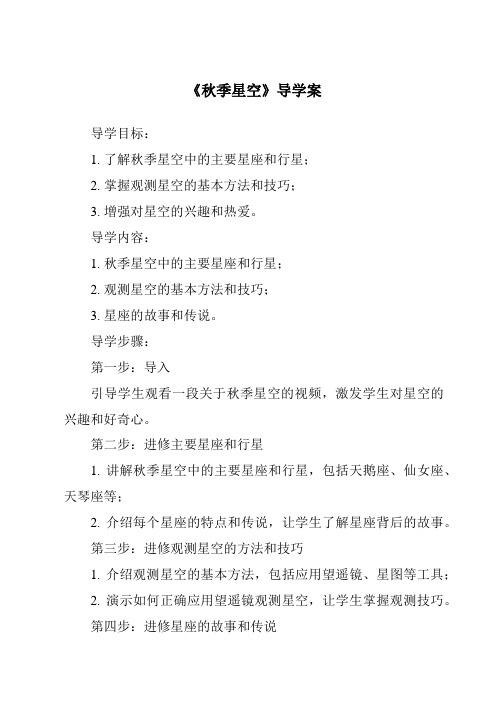 《秋季星空》导学案

导学目标：

1. 了解秋季星空中的主要星座和行星；

2. 掌握观测星空的基本方法和技巧；

3. 增强对星空的兴趣和热爱。

导学内容：

1. 秋季星空中的主要星座和行星；

2. 观测星空的基本方法和技巧；

3. 星座的故事和传说。

导学步骤：

第一步：导入

引导学生观看一段关于秋季星空的视频，激发学生对星空的兴趣和好奇心。

第二步：进修主要星座和行星

1. 讲解秋季星空中的主要星座和行星，包括天鹅座、仙女座、天琴座等；

2. 介绍每个星座的特点和传说，让学生了解星座背后的故事。

第三步：进修观测星空的方法和技巧

1. 介绍观测星空的基本方法，包括应用望遥镜、星图等工具；

2. 演示如何正确应用望遥镜观测星空，让学生掌握观测技巧。

第四步：进修星座的故事和传说